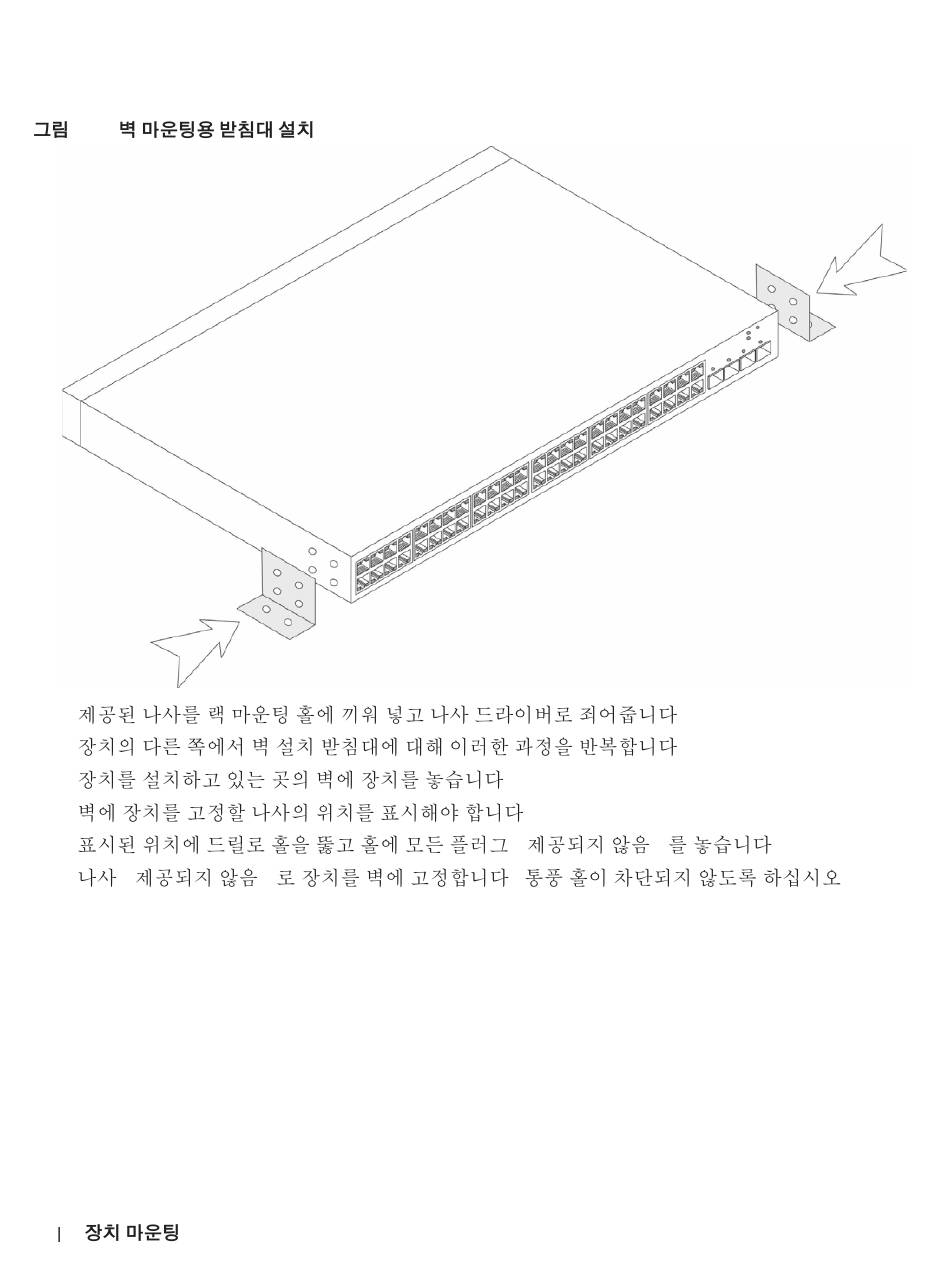 그림 벽 마운팅용 받침대 설치

제공된 나사를 랙 마운팅 홀에 끼워 넣고 나사 드라이버로 죄어줍니다

장치의 다른 쪽에서 벽 설치 받침대에 대해 이러한 과정을 반복합니다

장치를 설치하고 있는 곳의 벽에 장치를 놓습니다

벽에 장치를 고정할 나사의 위치를 표시해야 합니다

표시된 위치에 드릴로 홀을 뚫고 홀에 모든 플러그 제공되지 않음 를 놓습니다

나사 제공되지 않음 로 장치를 벽에 고정합니다 통풍 홀이 차단되지 않도록 하십시오

| 장치 마운팅